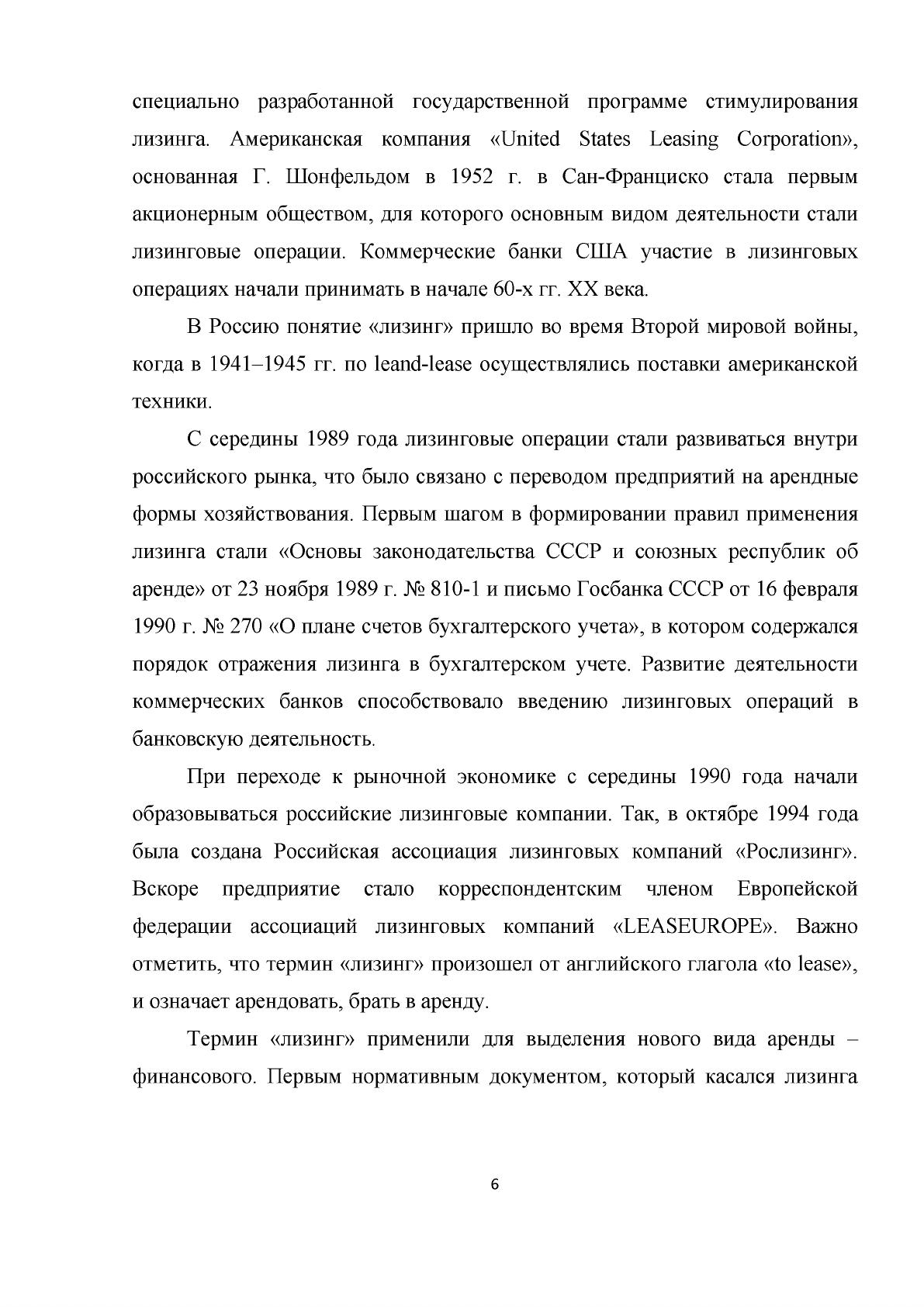 специально разработанной государственной программе стимулирования лизинга. Американская компания «United States Leasing Corporation», основанная Г. Шонфельдом в 1952 г. в Сан-Франциско стала первым акционерным обществом, для которого основным видом деятельности стали лизинговые операции. Коммерческие банки США участие в лизинговых операциях начали принимать в начале 60-х гг. XX века.

В Россию понятие «лизинг» пришло во время Второй мировой войны, когда в 1941–1945 гг. по leand-lease осуществлялись поставки американской техники.

С середины 1989 года лизинговые операции стали развиваться внутри российского рынка, что было связано с переводом предприятий на арендные формы хозяйствования. Первым шагом в формировании правил применения лизинга стали «Основы законодательства СССР и союзных республик об аренде» от 23 ноября 1989 г. № 810-1 и письмо Госбанка СССР от 16 февраля 1990 г. № 270 «О плане счетов бухгалтерского учета», в котором содержался порядок отражения лизинга в бухгалтерском учете. Развитие деятельности коммерческих банков способствовало введению лизинговых операций в банковскую деятельность.

При переходе к рыночной экономике с середины 1990 года начали образовываться российские лизинговые компании. Так, в октябре 1994 года была создана Российская ассоциация лизинговых компаний «Рослизинг». Вскоре предприятие стало корреспондентским членом Европейской федерации ассоциаций лизинговых компаний «LEASEUROPE». Важно отметить, что термин «лизинг» произошел от английского глагола «to lease», и означает арендовать, брать в аренду.

Термин «лизинг» применили для выделения нового вида аренды – финансового. Первым нормативным документом, который касался лизинга

6